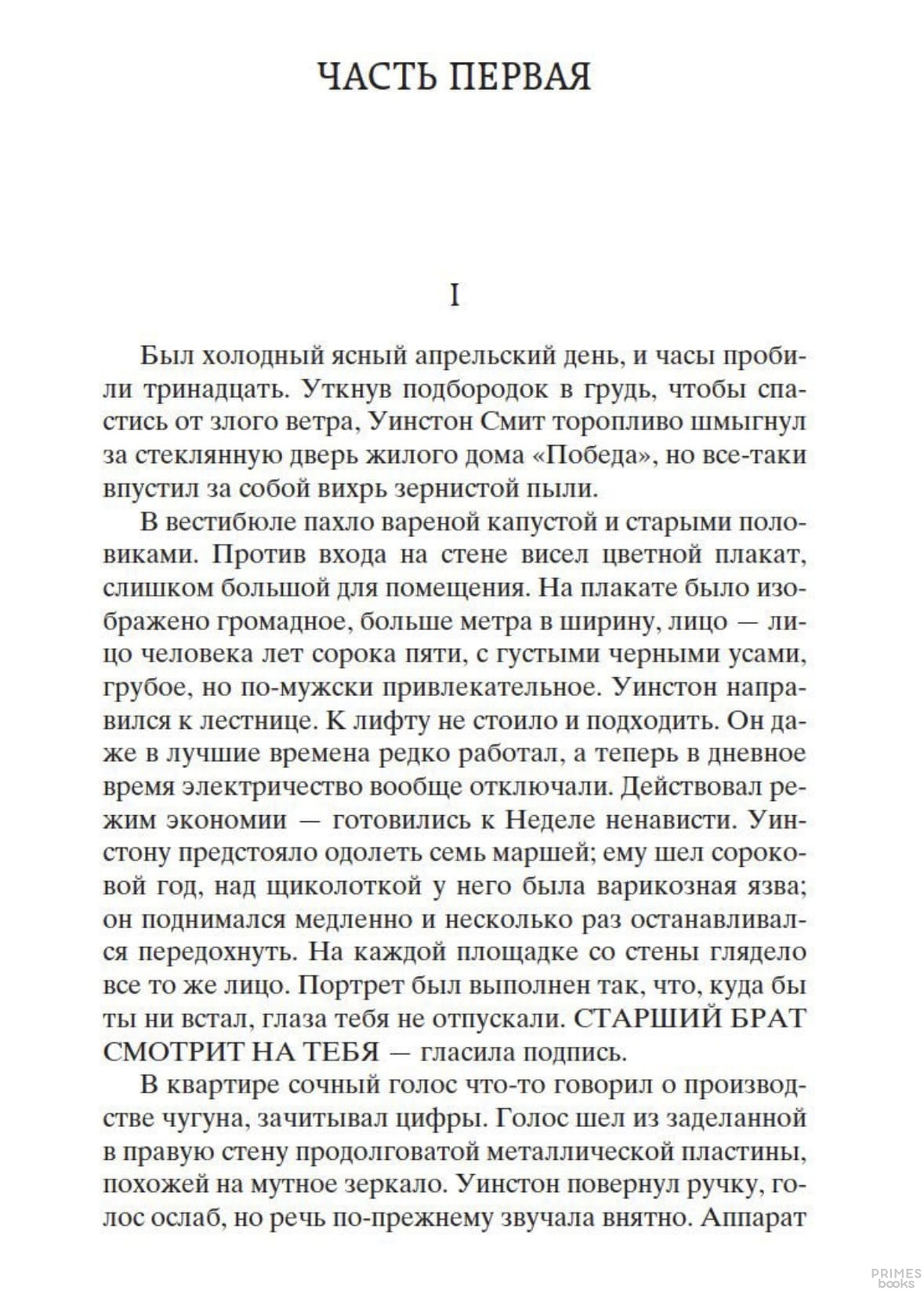 ЧАСТЬ ПЕРВАЯ

I

Был холодный ясный апрельский день, и часы пробили тринадцать. Уткнув подбородок в грудь, чтобы спастись от злого ветра, Уинстон Смит торопливо шмыгнул за стеклянную дверь жилого дома «Победа», но все-таки впустил за собой вихрь зернистой пыли.

В вестибюле пахло вареной капустой и старыми половиками. Против входа на стене висел цветной плакат, слишком большой для помещения. На плакате было изображено громадное, больше метра в ширину, лицо — лицо человека лет сорока пяти, с густыми черными усами, грубое, но по-мужски привлекательное. Уинстон направился к лестнице. К лифту не стоило и подходить. Он даже в лучшие времена редко работал, а теперь в дневное время электричество вообще отключали. Действовал режим экономии — готовились к Неделе ненависти. Уинстону предстояло одолеть семь маршей; ему шел сороковой год, над щиколоткой у него была варикозная язва; он поднимался медленно и несколько раз останавливался передохнуть. На каждой площадке со стены глядело все то же лицо. Портрет был выполнен так, что, куда бы ты ни встал, глаза тебя не отпускали. СТАРШИЙ БРАТ СМОТРИТ НА ТЕБЯ — гласила подпись.

В квартире сочный голос что-то говорил о производстве чугуна, зачитывал цифры. Голос шел из заделанной в правую стену продолговатой металлической пластины, похожей на мутное зеркало. Уинстон повернул ручку, голос ослаб, но речь по-прежнему звучала внятно. Аппарат

PRIMES books